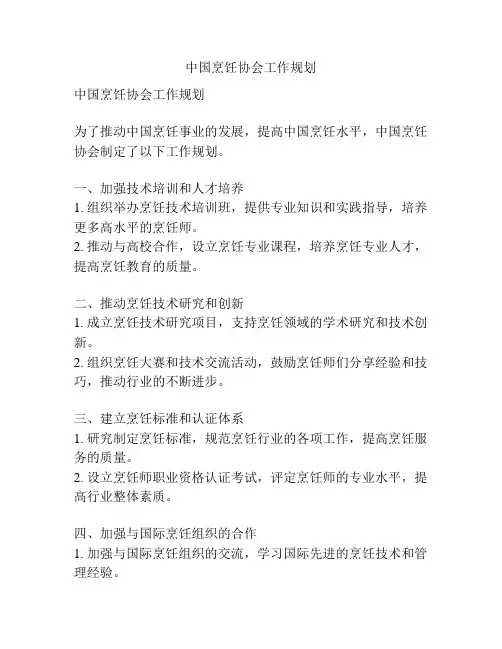 中国烹饪协会工作规划

中国烹饪协会工作规划

为了推动中国烹饪事业的发展，提高中国烹饪水平，中国烹饪协会制定了以下工作规划。

一、加强技术培训和人才培养
1. 组织举办烹饪技术培训班，提供专业知识和实践指导，培养更多高水平的烹饪师。
2. 推动与高校合作，设立烹饪专业课程，培养烹饪专业人才，提高烹饪教育的质量。

二、推动烹饪技术研究和创新
1. 成立烹饪技术研究项目，支持烹饪领域的学术研究和技术创新。
2. 组织烹饪大赛和技术交流活动，鼓励烹饪师们分享经验和技巧，推动行业的不断进步。

三、建立烹饪标准和认证体系
1. 研究制定烹饪标准，规范烹饪行业的各项工作，提高烹饪服务的质量。
2. 设立烹饪师职业资格认证考试，评定烹饪师的专业水平，提高行业整体素质。

四、加强与国际烹饪组织的合作
1. 加强与国际烹饪组织的交流，学习国际先进的烹饪技术和管理经验。